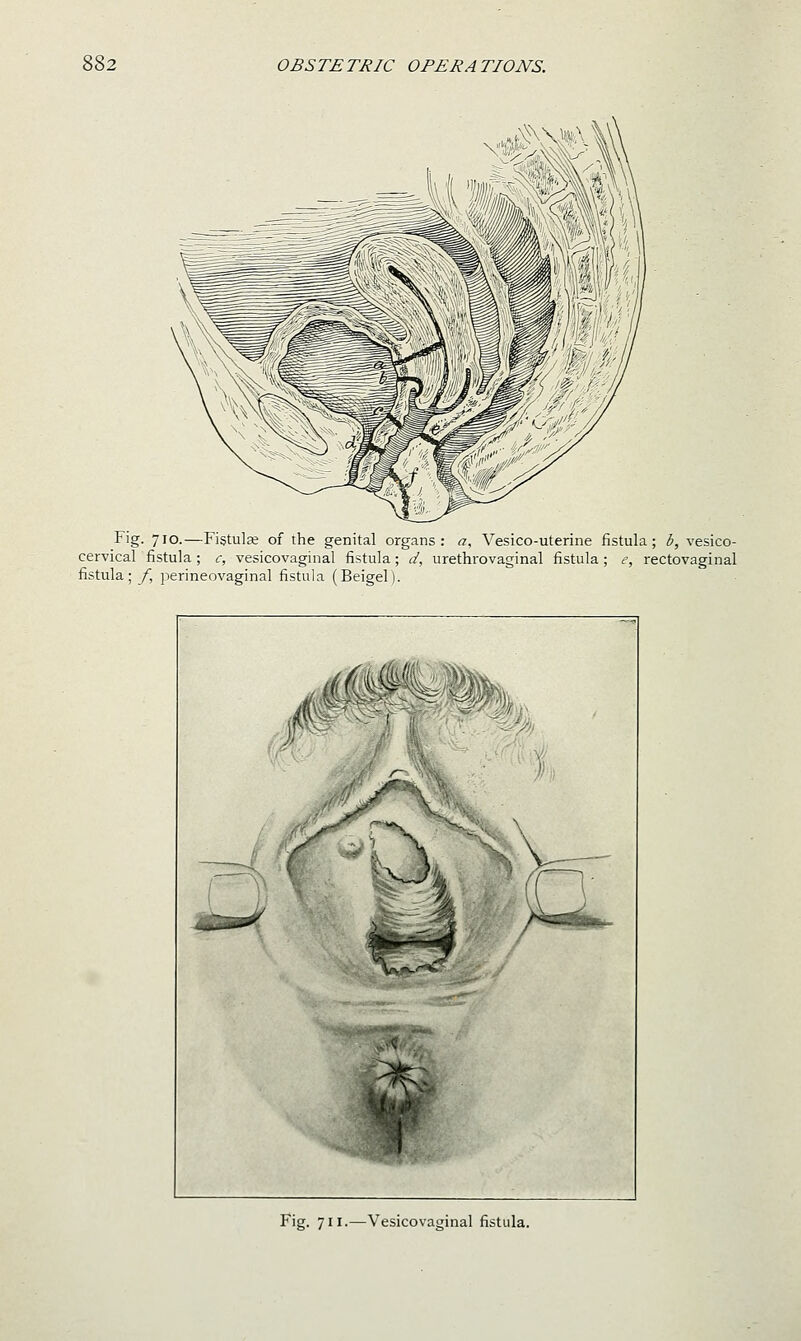 882 OBSTETRIC OPERATIONS.

a
b
c
d
e
f

Fig. 710.—Fistulæ of the genital organs: a, Vesico-uterine fistula; b, vesico-cervical fistula; c, vesicovaginal fistula; d, urethrovaginal fistula; e, rectovaginal fistula; f, perineovaginal fistula (Beigel).

Fig. 711.—Vesicovaginal fistula.